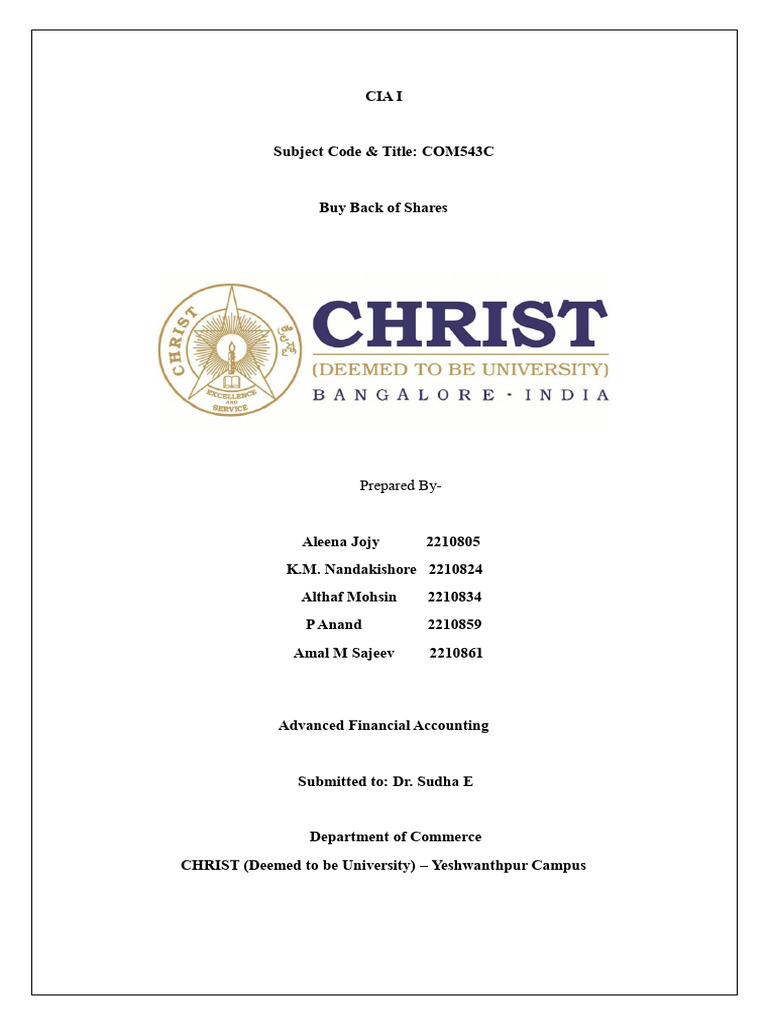 CIA I

Subject Code & Title: COM543C

Buy Back of Shares

CHRIST
EXCELLENCE AND SERVICE
CHRIST
(DEEMED TO BE UNIVERSITY)
BANGALORE · INDIA

Prepared By-

Aleena Jojy 2210805
K.M. Nandakishore 2210824
Althaf Mohsin 2210834
P Anand 2210859
Amal M Sajeev 2210861

Advanced Financial Accounting

Submitted to: Dr. Sudha E

Department of Commerce
CHRIST (Deemed to be University) – Yeshwanthpur Campus